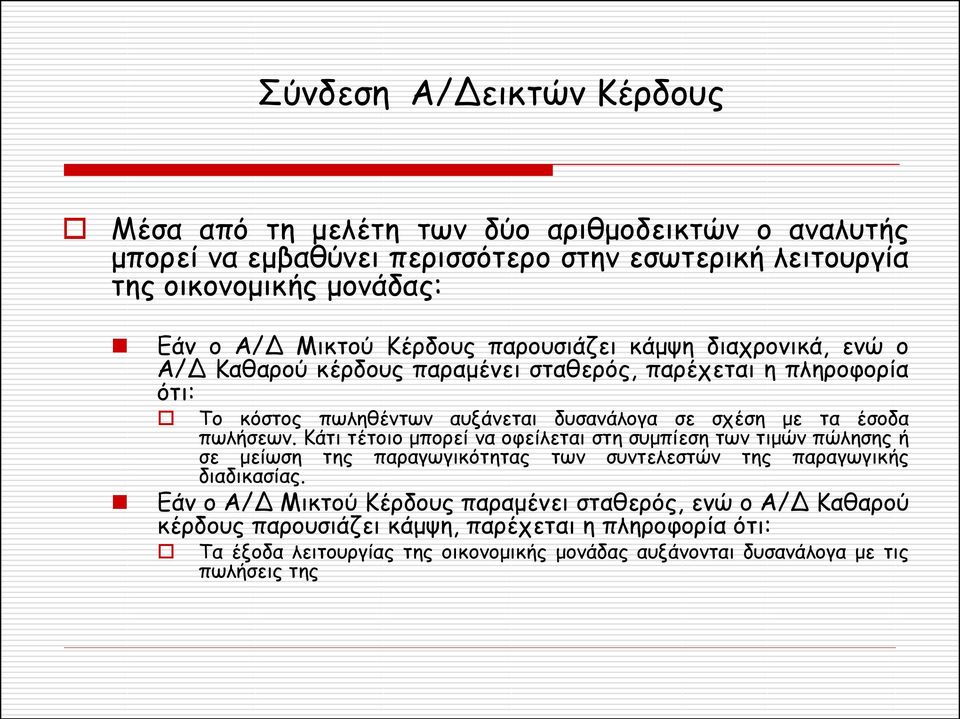 Σύνδεση Α/Δεικτών Κέρδους

Μέσα από τη μελέτη των δύο αριθμοδεικτών ο αναλυτής μπορεί να εμβαθύνει περισσότερο στην εσωτερική λειτουργία της οικονομικής μονάδας:

Εάν ο Α/Δ Μικτού Κέρδους παρουσιάζει κάμψη διαχρονικά, ενώ ο Α/Δ Καθαρού κέρδους παραμένει σταθερός, παρέχεται η πληροφορία ότι:

Το κόστος πωληθέντων αυξάνεται δυσανάλογα σε σχέση με τα έσοδα πωλήσεων. Κάτι τέτοιο μπορεί να οφείλεται στη συμπίεση των τιμών πώλησης ή σε μείωση της παραγωγικότητας των συντελεστών της παραγωγικής διαδικασίας.

Εάν ο Α/Δ Μικτού Κέρδους παραμένει σταθερός, ενώ ο Α/Δ Καθαρού κέρδους παρουσιάζει κάμψη, παρέχεται η πληροφορία ότι:

Τα έξοδα λειτουργίας της οικονομικής μονάδας αυξάνονται δυσανάλογα με τις πωλήσεις της